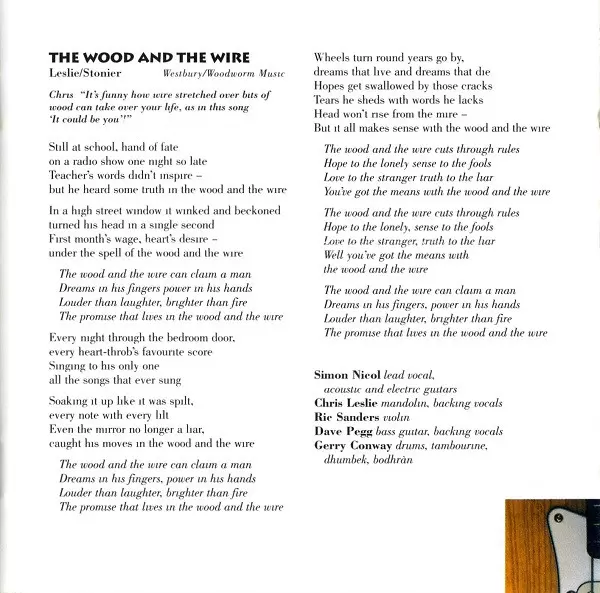 THE WOOD AND THE WIRE

Leslie/Stonier Westbury/Woodworm Music

Chris "It's funny how wire stretched over bits of wood can take over your life, as in this song 'It could be you'!"

Still at school, hand of fate
on a radio show one night so late
Teacher's words didn't inspire –
but he heard some truth in the wood and the wire

In a high street window it winked and beckoned
turned his head in a single second
First month's wage, heart's desire –
under the spell of the wood and the wire

The wood and the wire can claim a man
Dreams in his fingers power in his hands
Louder than laughter, brighter than fire
The promise that lives in the wood and the wire

Every night through the bedroom door,
every heart-throb's favourite score
Singing to his only one
all the songs that ever sung

Soaking it up like it was spilt,
every note with every lilt
Even the mirror no longer a liar,
caught his moves in the wood and the wire

The wood and the wire can claim a man
Dreams in his fingers, power in his hands
Louder than laughter, brighter than fire
The promise that lives in the wood and the wire

Wheels turn round years go by,
dreams that live and dreams that die
Hopes get swallowed by those cracks
Tears he sheds with words he lacks
Head won't rise from the mire –
But it all makes sense with the wood and the wire

The wood and the wire cuts through rules
Hope to the lonely sense to the fools
Love to the stranger truth to the liar
You've got the means with the wood and the wire

The wood and the wire cuts through rules
Hope to the lonely, sense to the fools
Love to the stranger, truth to the liar
Well you've got the means with
the wood and the wire

The wood and the wire can claim a man
Dreams in his fingers, power in his hands
Louder than laughter, brighter than fire
The promise that lives in the wood and the wire

Simon Nicol lead vocal,
acoustic and electric guitars
Chris Leslie mandolin, backing vocals
Ric Sanders violin
Dave Pegg bass guitar, backing vocals
Gerry Conway drums, tambourine,
dhumbek, bodhràn